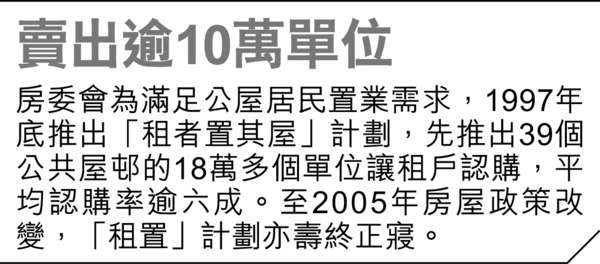 賣出逾10萬單位

房委會為滿足公屋居民置業需求，1997年底推出「租者置其屋」計劃，先推出39個公共屋邨的18萬多個單位讓租戶認購，平均認購率逾六成。至2005年房屋政策改變，「租置」計劃亦壽終正寢。